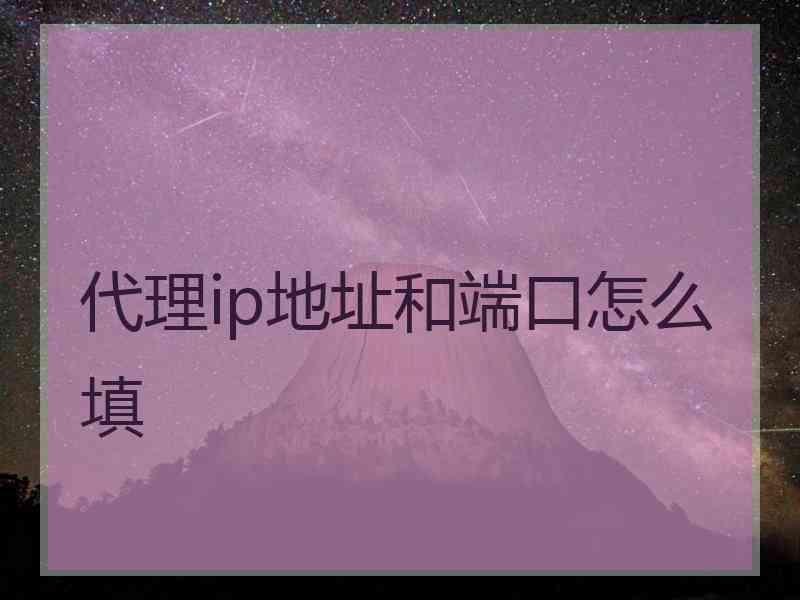 代理ip地址和端口怎么填